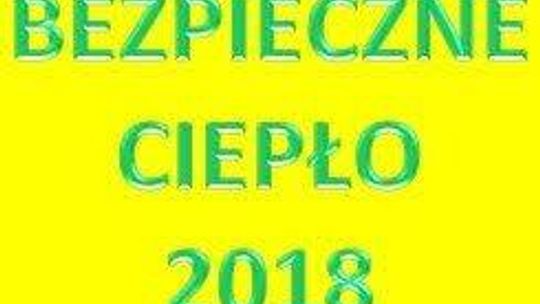 BEZPIECZNE

CIEPŁO

2018